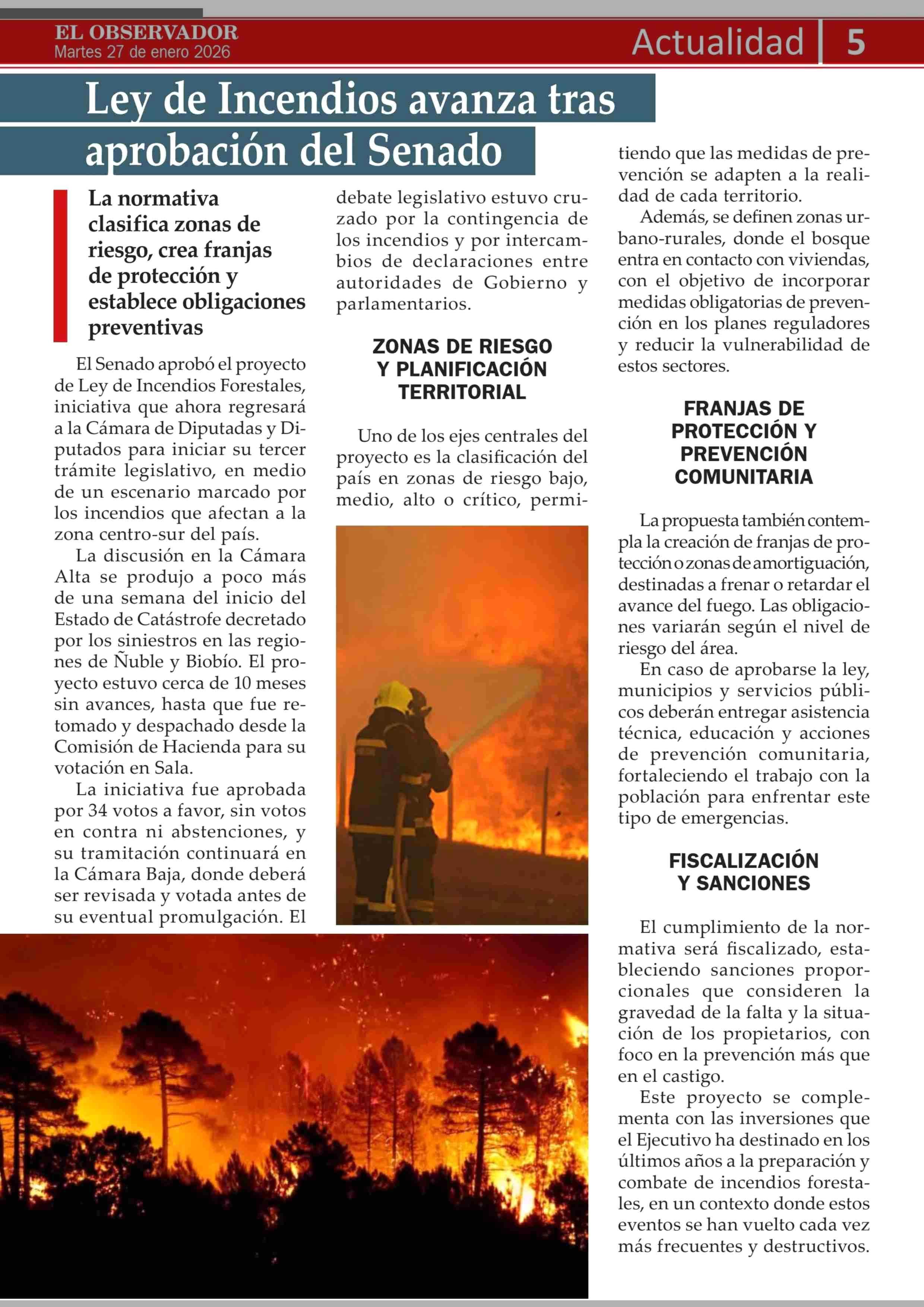 EL OBSERVADOR
Martes 27 de enero 2026

Actualidad | 5

Ley de Incendios avanza tras aprobación del Senado

La normativa clasifica zonas de riesgo, crea franjas de protección y establece obligaciones preventivas

El Senado aprobó el proyecto de Ley de Incendios Forestales, iniciativa que ahora regresará a la Cámara de Diputadas y Diputados para iniciar su tercer trámite legislativo, en medio de un escenario marcado por los incendios que afectan a la zona centro-sur del país.

La discusión en la Cámara Alta se produjo a poco más de una semana del inicio del Estado de Catástrofe decretado por los siniestros en las regiones de Ñuble y Biobío. El proyecto estuvo cerca de 10 meses sin avances, hasta que fue retomado y despachado desde la Comisión de Hacienda para su votación en Sala.

La iniciativa fue aprobada por 34 votos a favor, sin votos en contra ni abstenciones, y su tramitación continuará en la Cámara Baja, donde deberá ser revisada y votada antes de su eventual promulgación. El debate legislativo estuvo cruzado por la contingencia de los incendios y por intercambios de declaraciones entre autoridades de Gobierno y parlamentarios.

ZONAS DE RIESGO Y PLANIFICACIÓN TERRITORIAL

Uno de los ejes centrales del proyecto es la clasificación del país en zonas de riesgo bajo, medio, alto o crítico, permitiendo que las medidas de prevención se adapten a la realidad de cada territorio.

Además, se definen zonas urbano-rurales, donde el bosque entra en contacto con viviendas, con el objetivo de incorporar medidas obligatorias de prevención en los planes reguladores y reducir la vulnerabilidad de estos sectores.

FRANJAS DE PROTECCIÓN Y PREVENCIÓN COMUNITARIA

La propuesta también contempla la creación de franjas de protección o zonas de amortiguación, destinadas a frenar o retardar el avance del fuego. Las obligaciones variarán según el nivel de riesgo del área.

En caso de aprobarse la ley, municipios y servicios públicos deberán entregar asistencia técnica, educación y acciones de prevención comunitaria, fortaleciendo el trabajo con la población para enfrentar este tipo de emergencias.

FISCALIZACIÓN Y SANCIONES

El cumplimiento de la normativa será fiscalizado, estableciendo sanciones proporcionales que consideren la gravedad de la falta y la situación de los propietarios, con foco en la prevención más que en el castigo.

Este proyecto se complementa con las inversiones que el Ejecutivo ha destinado en los últimos años a la preparación y combate de incendios forestales, en un contexto donde estos eventos se han vuelto cada vez más frecuentes y destructivos.